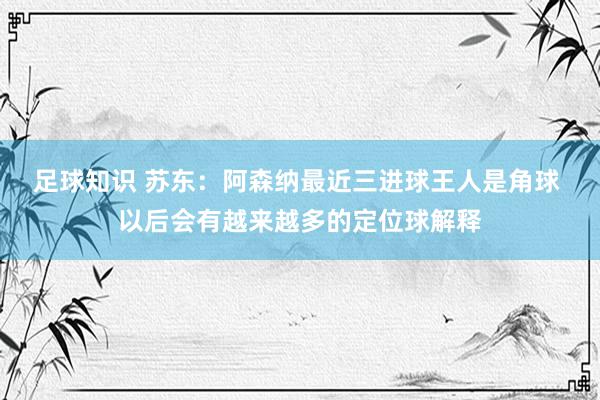 足球知识 苏东：阿森纳最近三进球王人是角球 以后会有越来越多的定位球解释